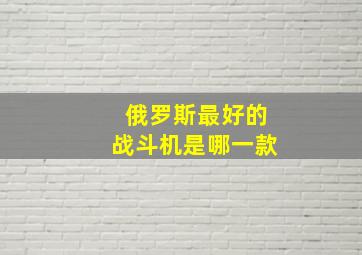 俄罗斯最好的
战斗机是哪一款